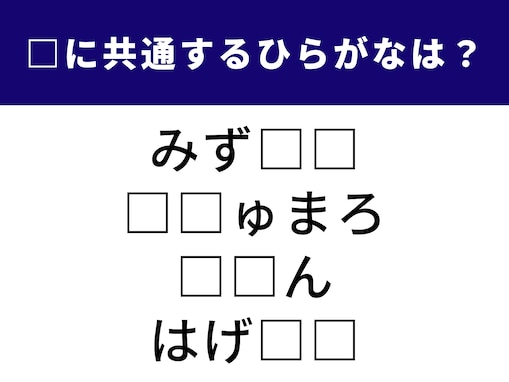 □に共通するひらがなは？

みず□□
□□ゅまろ
□□ん
はげ□□